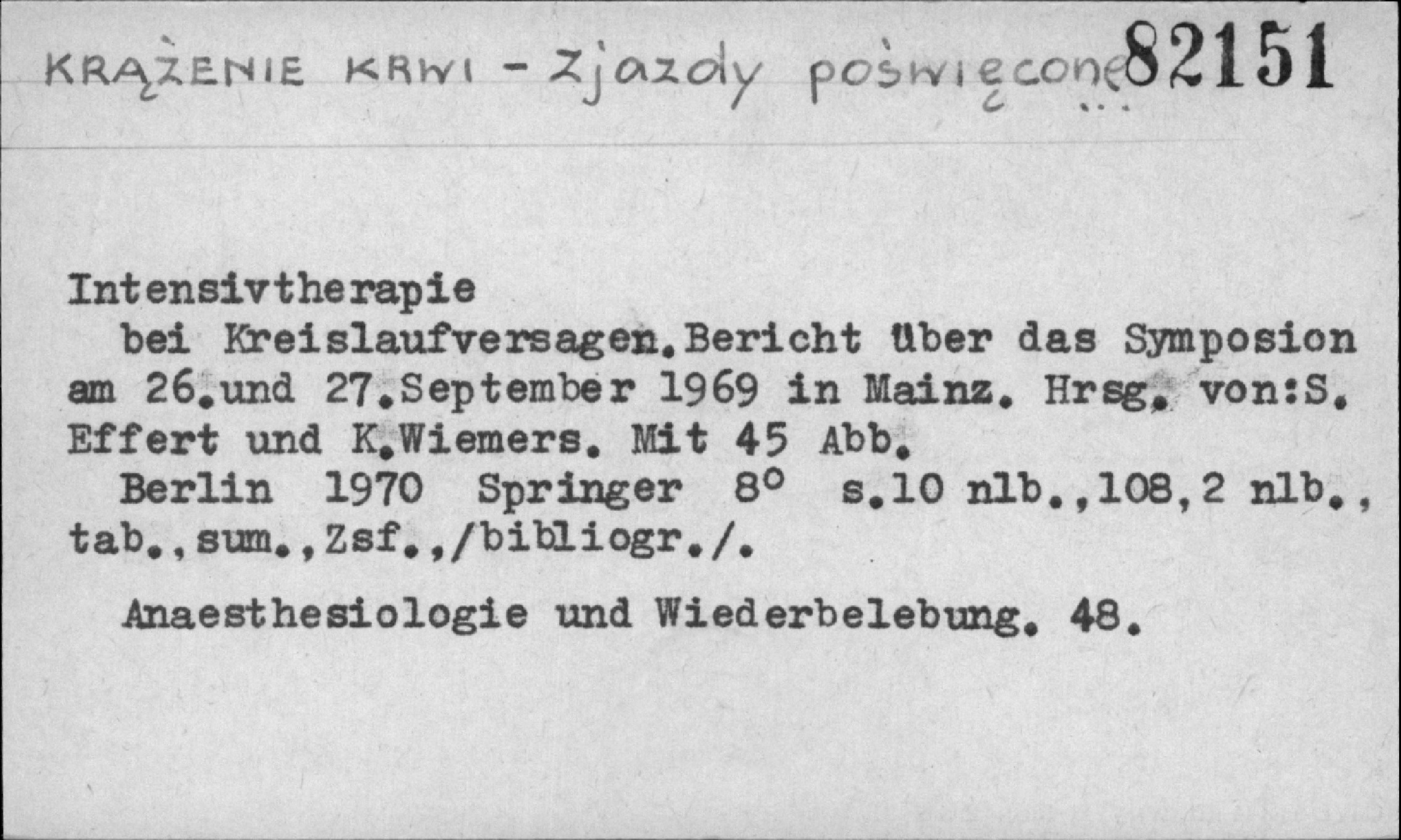 KRĄŻENIE KRWI - Zjazdy poświęcone ... 82151

Intensivtherapie

bei Kreislaufversagen.Bericht über das Symposion am 26.und 27.September 1969 in Mainz. Hrsg. von:S. Effert und K.Wiemers. Mit 45 Abb.

Berlin 1970 Springer 8° s.10 nlb.,108,2 nlb., tab.,sum.,Zsf.,/bibliogr./.

Anaesthesiologie und Wiederbelebung. 48.